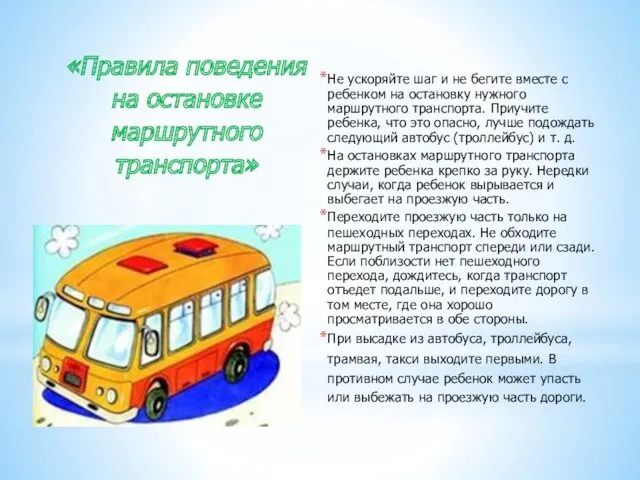 «Правила поведения на остановке маршрутного транспорта»

*Не ускоряйте шаг и не бегите вместе с ребенком на остановку нужного маршрутного транспорта. Приучите ребенка, что это опасно, лучше подождать следующий автобус (троллейбус) и т. д.

*На остановках маршрутного транспорта держите ребенка крепко за руку. Нередки случаи, когда ребенок вырывается и выбегает на проезжую часть.

*Переходите проезжую часть только на пешеходных переходах. Не обходите маршрутный транспорт спереди или сзади. Если поблизости нет пешеходного перехода, дождитесь, когда транспорт отъедет подальше, и переходите дорогу в том месте, где она хорошо просматривается в обе стороны.

*При высадке из автобуса, троллейбуса, трамвая, такси выходите первыми. В противном случае ребенок может упасть или выбежать на проезжую часть дороги.